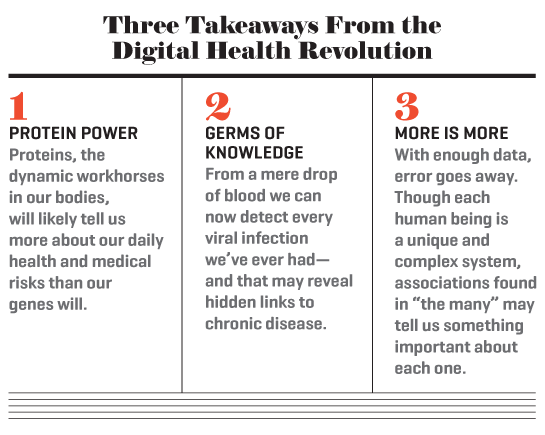 Three Takeaways From the Digital Health Revolution

1
PROTEIN POWER
Proteins, the dynamic workhorses in our bodies, will likely tell us more about our daily health and medical risks than our genes will.

2
GERMS OF KNOWLEDGE
From a mere drop of blood we can now detect every viral infection we've ever had—and that may reveal hidden links to chronic disease.

3
MORE IS MORE
With enough data, error goes away. Though each human being is a unique and complex system, associations found in "the many" may tell us something important about each one.